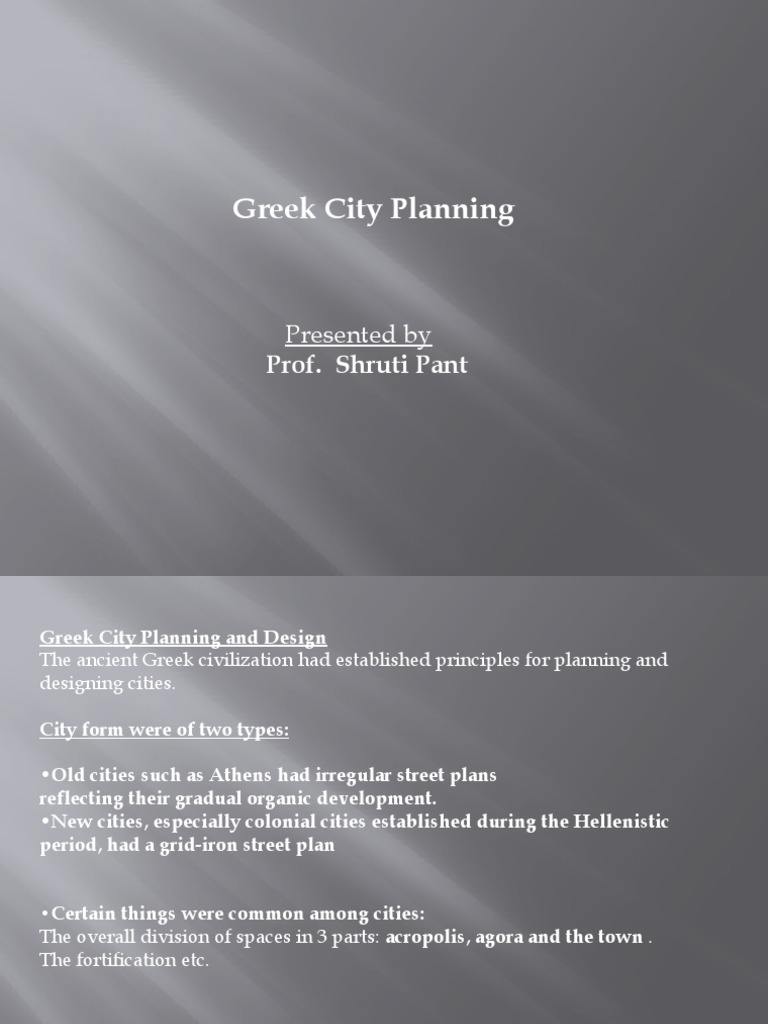 Greek City Planning

Presented by
Prof. Shruti Pant

Greek City Planning and Design
The ancient Greek civilization had established principles for planning and designing cities.

City form were of two types:

•Old cities such as Athens had irregular street plans reflecting their gradual organic development.
•New cities, especially colonial cities established during the Hellenistic period, had a grid-iron street plan

•Certain things were common among cities:
The overall division of spaces in 3 parts: acropolis, agora and the town .
The fortification etc.